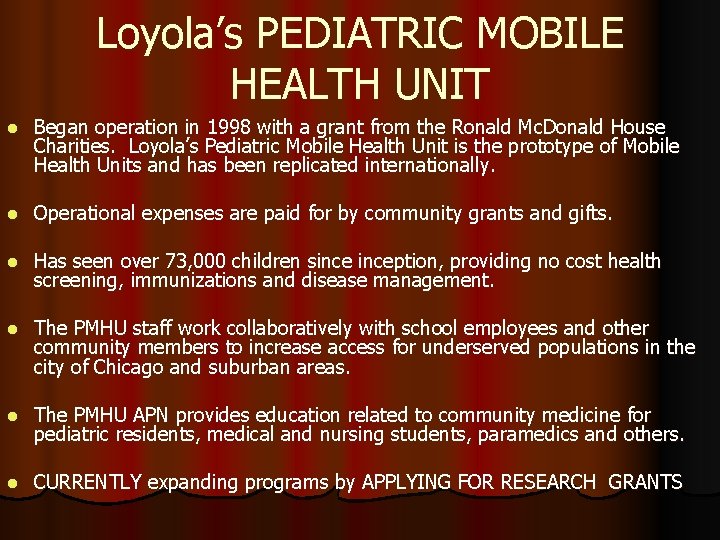 Loyola's PEDIATRIC MOBILE HEALTH UNIT

- Began operation in 1998 with a grant from the Ronald McDonald House Charities. Loyola's Pediatric Mobile Health Unit is the prototype of Mobile Health Units and has been replicated internationally.

- Operational expenses are paid for by community grants and gifts.

- Has seen over 73,000 children since inception, providing no cost health screening, immunizations and disease management.

- The PMHU staff work collaboratively with school employees and other community members to increase access for underserved populations in the city of Chicago and suburban areas.

- The PMHU APN provides education related to community medicine for pediatric residents, medical and nursing students, paramedics and others.

- CURRENTLY expanding programs by APPLYING FOR RESEARCH GRANTS